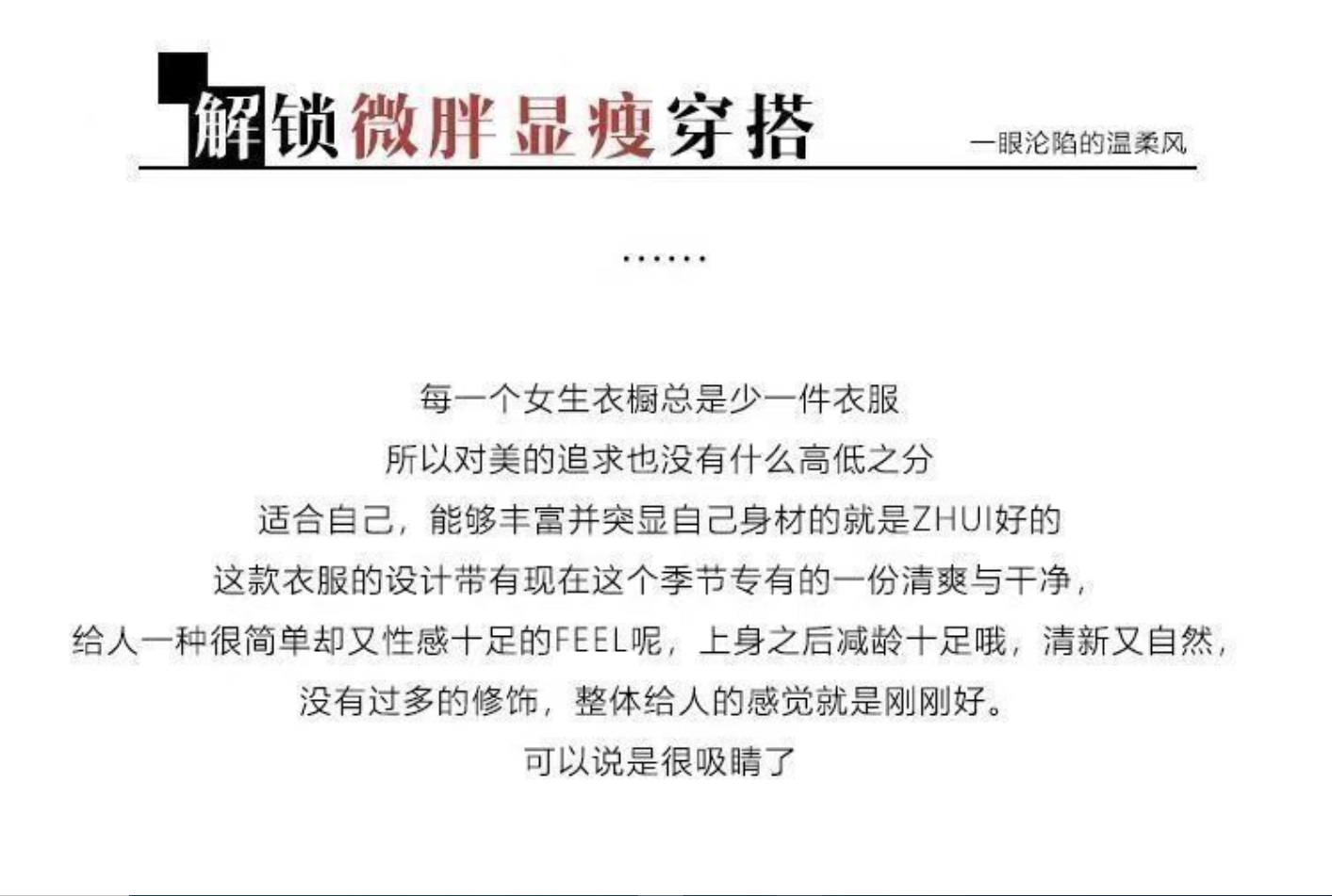 解锁微胖显瘦穿搭

一眼沦陷的温柔风

……

每一个女生衣橱总是少一件衣服
所以对美的追求也没有什么高低之分
适合自己，能够丰富并突显自己身材的就是ZHUI好的
这款衣服的设计带有现在这个季节专有的一份清爽与干净，
给人一种很简单却又性感十足的FEEL呢，上身之后减龄十足哦，清新又自然，
没有过多的修饰，整体给人的感觉就是刚刚好。
可以说是很吸睛了